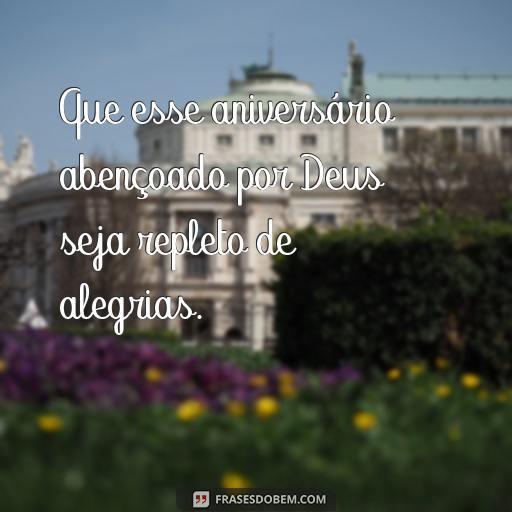 Que esse aniversário abençoado por Deus seja repleto de alegrias.

FRASESDOBEM.COM